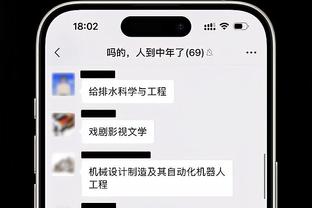 18:02

吗的，人到中年了(69)

给排水科学与工程

戏剧影视文学

机械设计制造及其自动化机器人工程